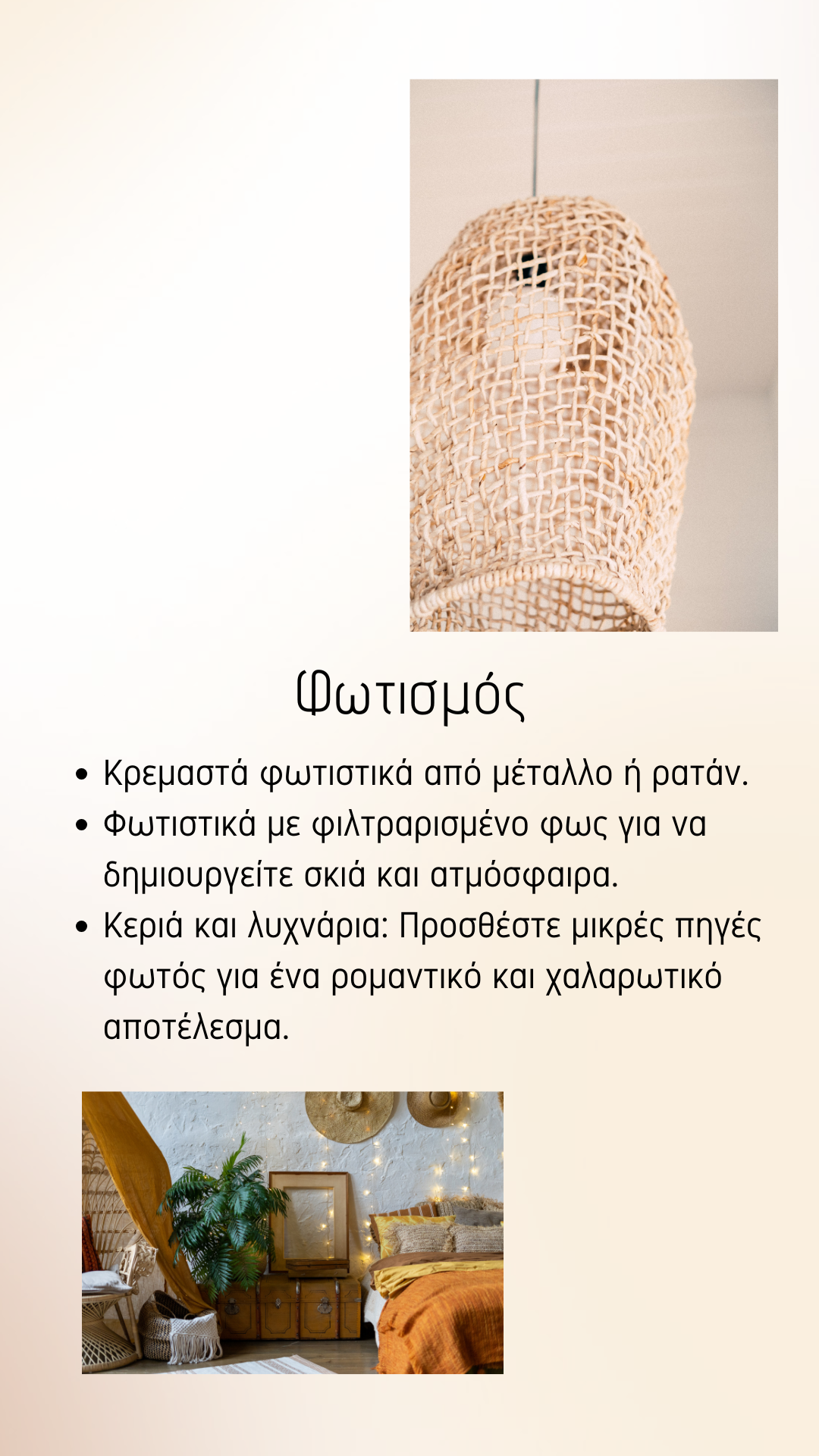 Φωτισμός

• Κρεμαστά φωτιστικά από μέταλλο ή ρατάν.
• Φωτιστικά με φιλτραρισμένο φως για να δημιουργείτε σκιά και ατμόσφαιρα.
• Κεριά και λυχνάρια: Προσθέστε μικρές πηγές φωτός για ένα ρομαντικό και χαλαρωτικό αποτέλεσμα.